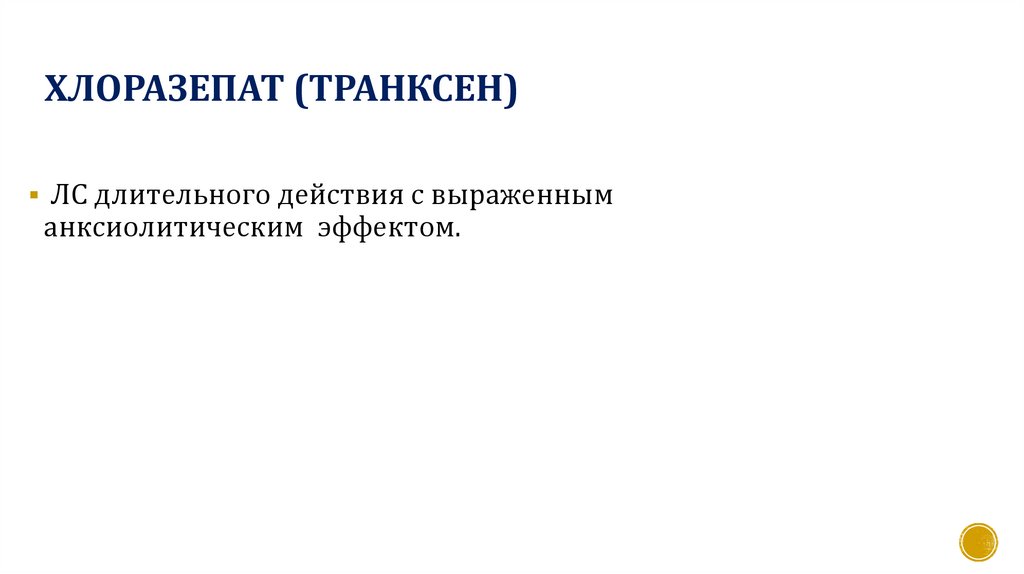 ХЛОРАЗЕПАТ (ТРАНКСЕН)

• ЛС длительного действия с выраженным анксиолитическим эффектом.